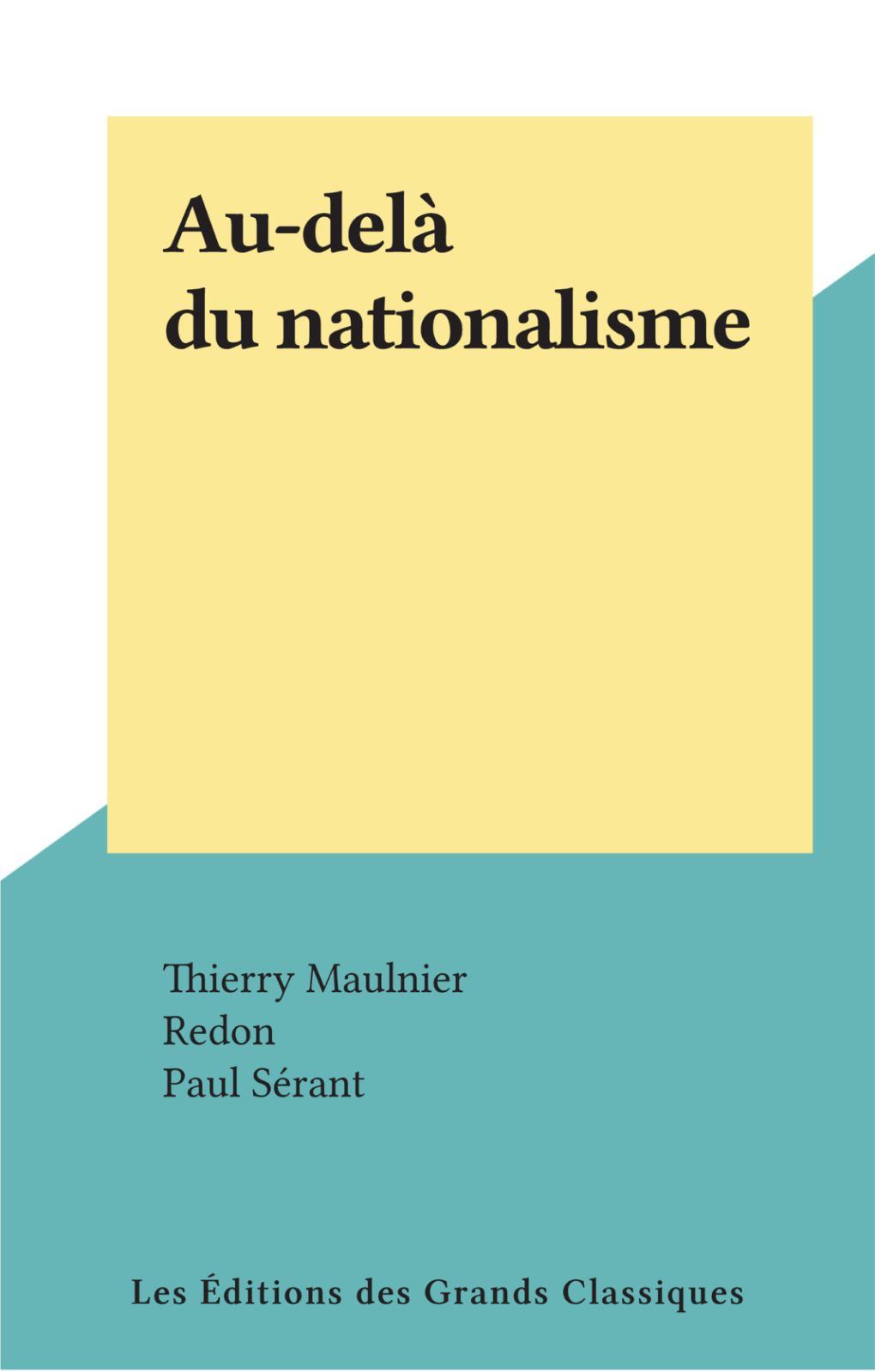 Au-delà du nationalisme

Thierry Maulnier
Redon
Paul Sérant

Les Éditions des Grands Classiques